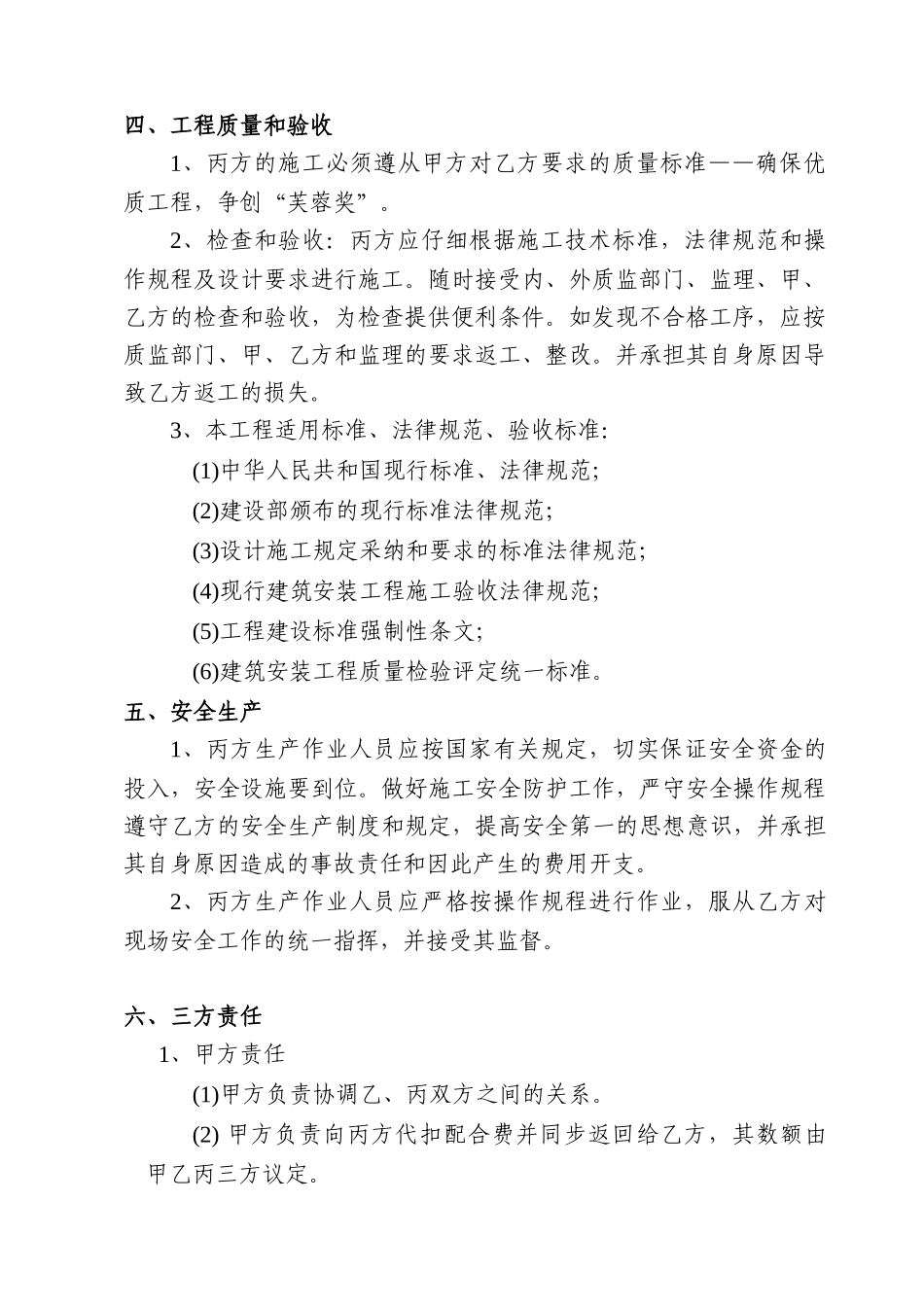 四、工程质量和验收

1、丙方的施工必须遵从甲方对乙方要求的质量标准——确保优质工程，争创“芙蓉奖”。

2、检查和验收：丙方应仔细根据施工技术标准，法律规范和操作规程及设计要求进行施工。随时接受内、外质监部门、监理、甲、乙方的检查和验收，为检查提供便利条件。如发现不合格工序，应按质监部门、甲、乙方和监理的要求返工、整改。并承担其自身原因导致乙方返工的损失。

3、本工程适用标准、法律规范、验收标准：

(1)中华人民共和国现行标准、法律规范；

(2)建设部颁布的现行标准法律规范；

(3)设计施工规定采纳和要求的标准法律规范；

(4)现行建筑安装工程施工验收法律规范；

(5)工程建设标准强制性条文；

(6)建筑安装工程质量检验评定统一标准。

五、安全生产

1、丙方生产作业人员应按国家有关规定，切实保证安全资金的投入，安全设施要到位。做好施工安全防护工作，严守安全操作规程遵守乙方的安全生产制度和规定，提高安全第一的思想意识，并承担其自身原因造成的事故责任和因此产生的费用开支。

2、丙方生产作业人员应严格按操作规程进行作业，服从乙方对现场安全工作的统一指挥，并接受其监督。

六、三方责任

1、甲方责任

(1)甲方负责协调乙、丙双方之间的关系。

(2) 甲方负责向丙方代扣配合费并同步返回给乙方，其数额由甲乙丙三方议定。